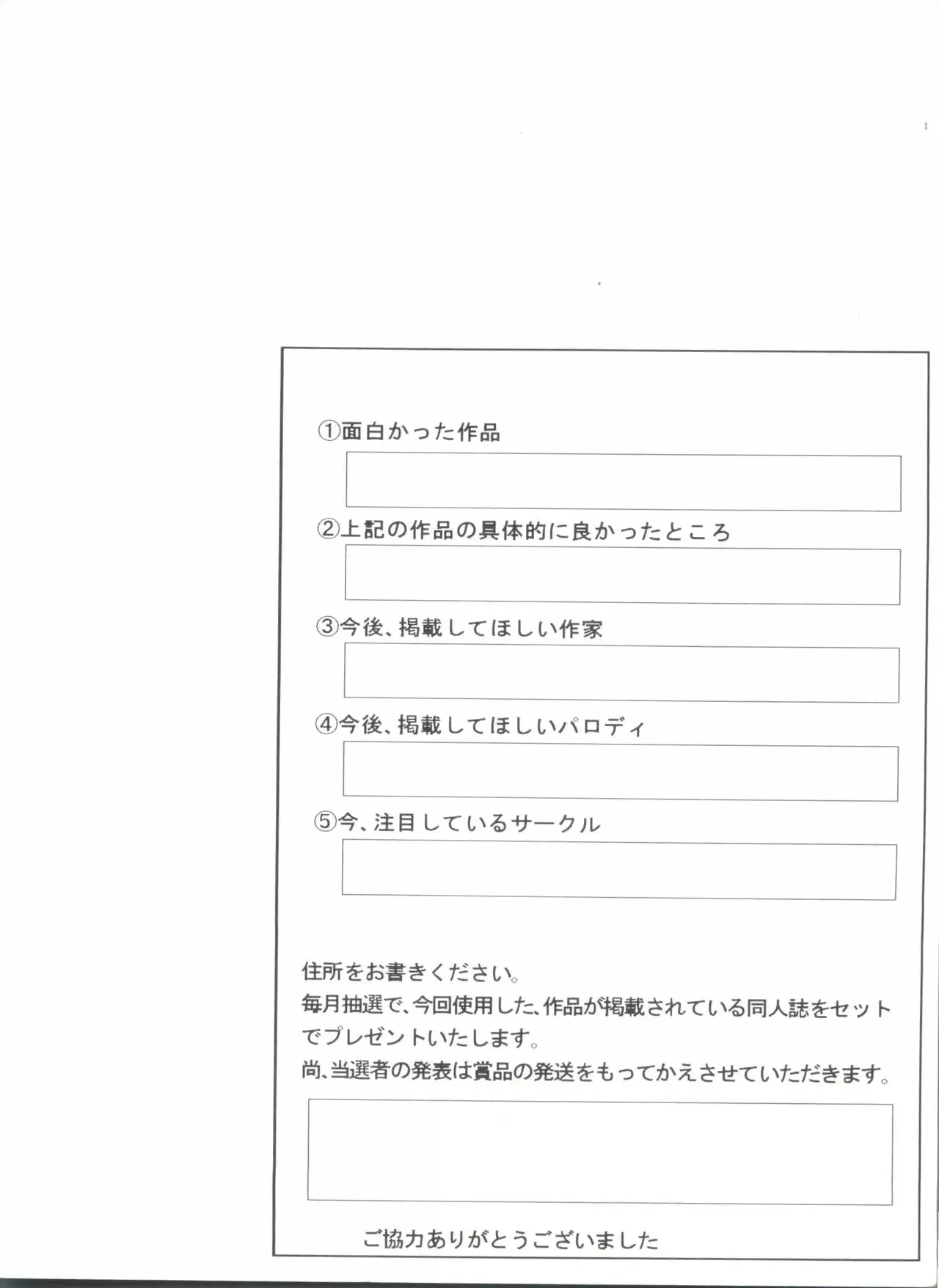 ①面白かった作品

②上記の作品の具体的に良かったところ

③今後、掲載してほしい作家

④今後、掲載してほしいパロディ

⑤今、注目しているサークル

住所をお書きください。
毎月抽選で、今回使用した、作品が掲載されている同人誌をセットでプレゼントいたします。
尚、当選者の発表は賞品の発送をもってかえさせていただきます。

ご協力ありがとうございました